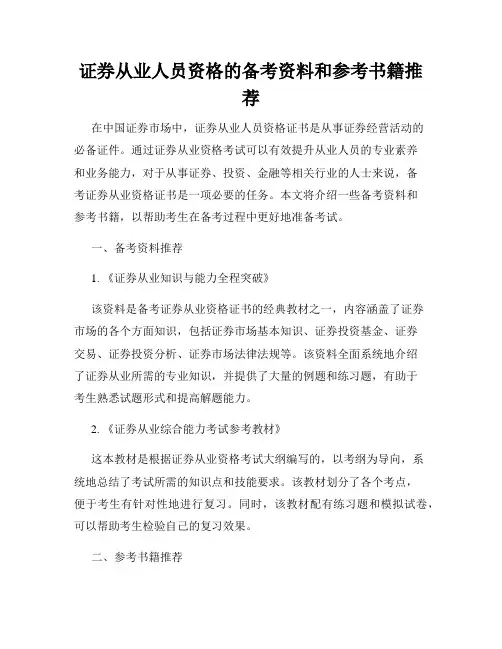 证券从业人员资格的备考资料和参考书籍推荐

在中国证券市场中，证券从业人员资格证书是从事证券经营活动的必备证件。通过证券从业资格考试可以有效提升从业人员的专业素养和业务能力，对于从事证券、投资、金融等相关行业的人士来说，备考证券从业资格证书是一项必要的任务。本文将介绍一些备考资料和参考书籍，以帮助考生在备考过程中更好地准备考试。

一、备考资料推荐

1.《证券从业知识与能力全程突破》

该资料是备考证券从业资格证书的经典教材之一，内容涵盖了证券市场的各个方面知识，包括证券市场基本知识、证券投资基金、证券交易、证券投资分析、证券市场法律法规等。该资料全面系统地介绍了证券从业所需的专业知识，并提供了大量的例题和练习题，有助于考生熟悉试题形式和提高解题能力。

2.《证券从业综合能力考试参考教材》

这本教材是根据证券从业资格考试大纲编写的，以考纲为导向，系统地总结了考试所需的知识点和技能要求。该教材划分了各个考点，便于考生有针对性地进行复习。同时，该教材配有练习题和模拟试卷，可以帮助考生检验自己的复习效果。

二、参考书籍推荐